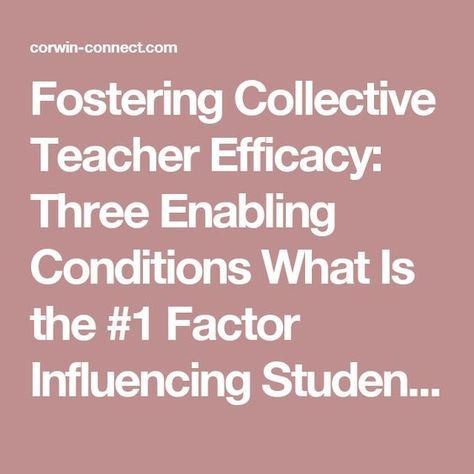 corwin-connect.com

Fostering Collective Teacher Efficacy: Three Enabling Conditions What Is the #1 Factor Influencing Studen...